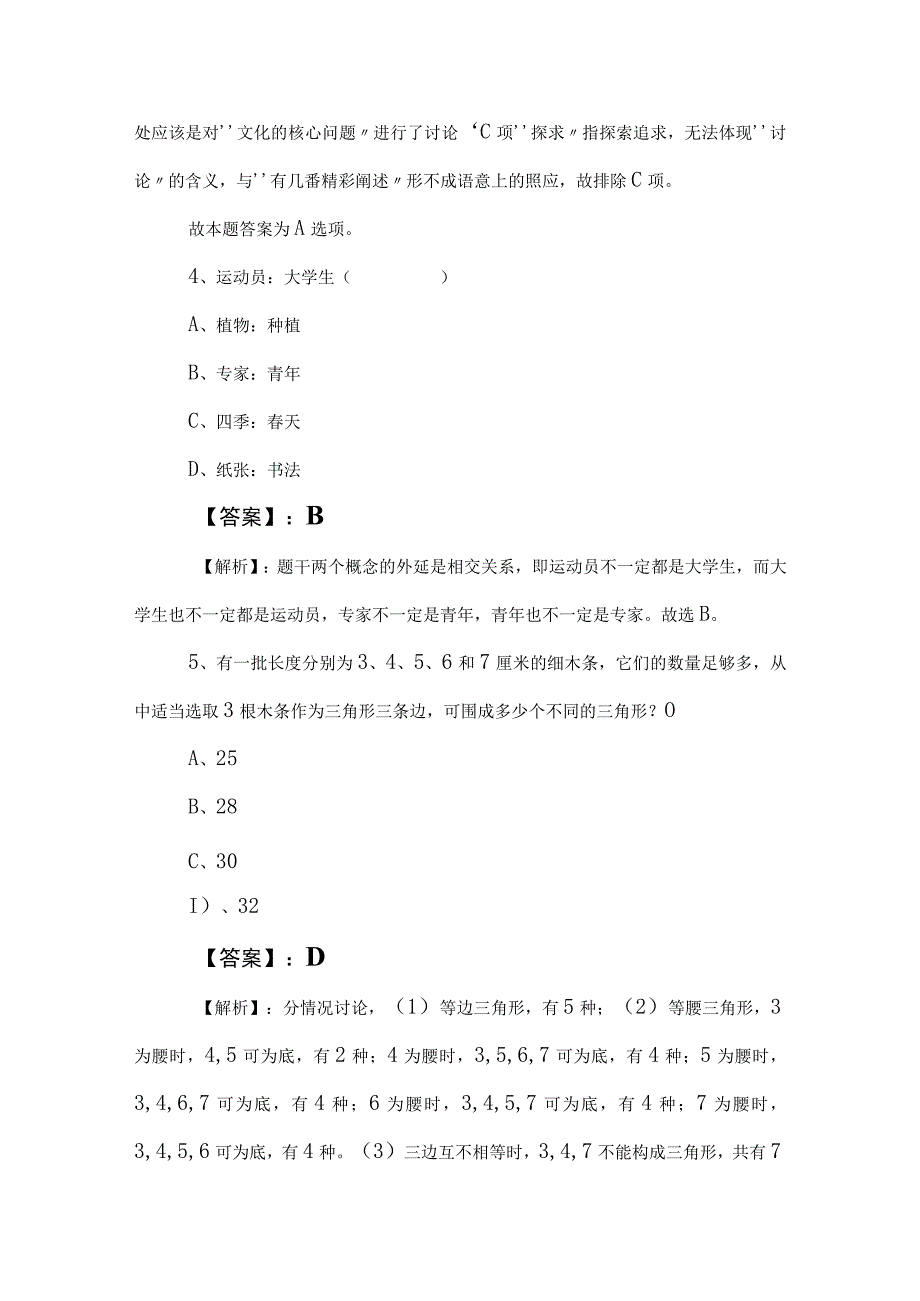 处应该是对''文化的核心问题〃进行了讨论‘C项''探求〃指探索追求，无法体现''讨论〃的含义，与''有几番精彩阐述〃形不成语意上的照应，故排除C项。

故本题答案为A选项。

4、运动员：大学生（　　　　）

A、植物：种植

B、专家：青年

C、四季：春天

D、纸张：书法

【答案】：B

【解析】：题干两个概念的外延是相交关系，即运动员不一定都是大学生，而大学生也不一定都是运动员，专家不一定是青年，青年也不一定是专家。故选B。

5、有一批长度分别为3、4、5、6和7厘米的细木条，它们的数量足够多，从中适当选取3根木条作为三角形三条边，可围成多少个不同的三角形？0

A、25

B、28

C、30

I）、32

【答案】：D

【解析】：分情况讨论，（1）等边三角形，有5种；（2）等腰三角形，3为腰时，4,5可为底，有2种；4为腰时，3,5,6,7可为底，有4种；5为腰时，3,4,6,7可为底，有4种；6为腰时，3,4,5,7可为底，有4种；7为腰时，3,4,5,6可为底，有4种。（3）三边互不相等时，3,4,7不能构成三角形，共有7